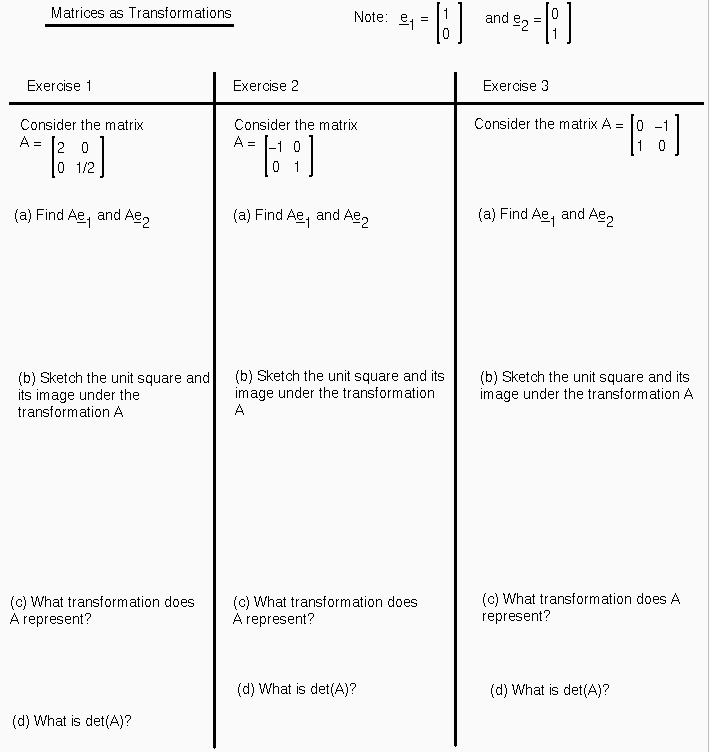 Matrices as Transformations

Note: $\underline{e}_1 = \begin{bmatrix} 1 \\ 0 \end{bmatrix}$ and $\underline{e}_2 = \begin{bmatrix} 0 \\ 1 \end{bmatrix}$

Exercise 1

Consider the matrix $A = \begin{bmatrix} 2 & 0 \\ 0 & 1/2 \end{bmatrix}$

(a) Find $A\underline{e}_1$ and $A\underline{e}_2$

(b) Sketch the unit square and its image under the transformation A

(c) What transformation does A represent?

(d) What is det(A)?

Exercise 2

Consider the matrix $A = \begin{bmatrix} -1 & 0 \\ 0 & 1 \end{bmatrix}$

(a) Find $A\underline{e}_1$ and $A\underline{e}_2$

(b) Sketch the unit square and its image under the transformation A

(c) What transformation does A represent?

(d) What is det(A)?

Exercise 3

Consider the matrix $A = \begin{bmatrix} 0 & -1 \\ 1 & 0 \end{bmatrix}$

(a) Find $A\underline{e}_1$ and $A\underline{e}_2$

(b) Sketch the unit square and its image under the transformation A

(c) What transformation does A represent?

(d) What is det(A)?